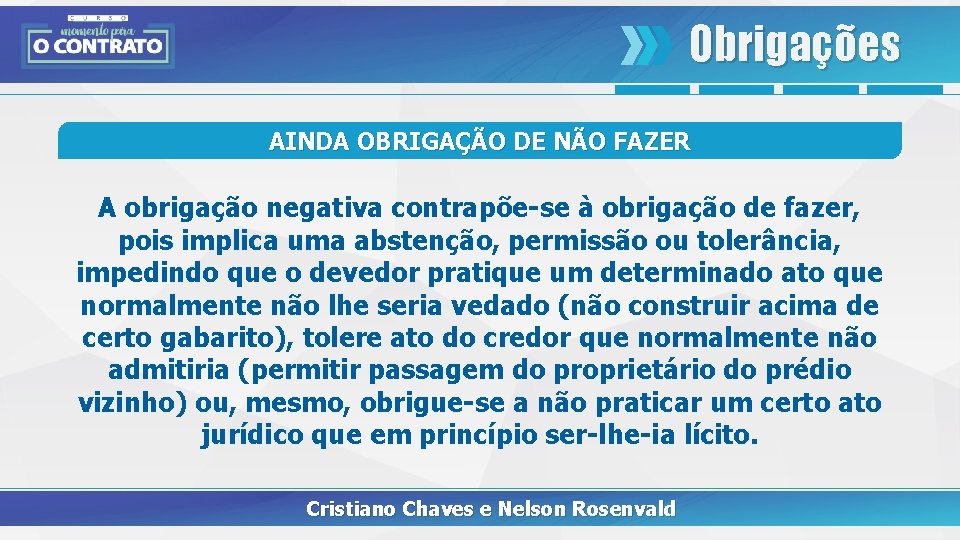 CURSO
momento para
O CONTRATO

Obrigações

AINDA OBRIGAÇÃO DE NÃO FAZER

A obrigação negativa contrapõe-se à obrigação de fazer, pois implica uma abstenção, permissão ou tolerância, impedindo que o devedor pratique um determinado ato que normalmente não lhe seria vedado (não construir acima de certo gabarito), tolere ato do credor que normalmente não admitiria (permitir passagem do proprietário do prédio vizinho) ou, mesmo, obrigue-se a não praticar um certo ato jurídico que em princípio ser-lhe-ia lícito.

Cristiano Chaves e Nelson Rosenvald